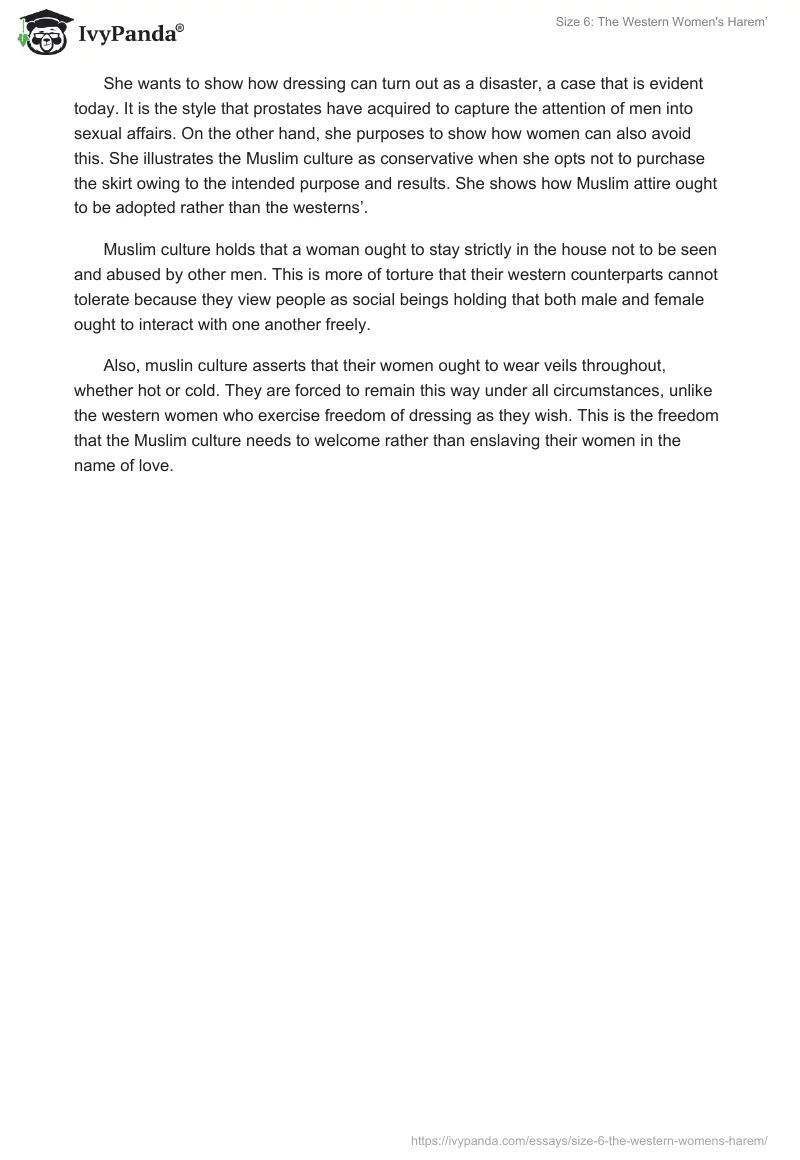 IvyPanda®

Size 6: The Western Women's Harem'

She wants to show how dressing can turn out as a disaster, a case that is evident today. It is the style that prostates have acquired to capture the attention of men into sexual affairs. On the other hand, she purposes to show how women can also avoid this. She illustrates the Muslim culture as conservative when she opts not to purchase the skirt owing to the intended purpose and results. She shows how Muslim attire ought to be adopted rather than the westerns'.

Muslim culture holds that a woman ought to stay strictly in the house not to be seen and abused by other men. This is more of torture that their western counterparts cannot tolerate because they view people as social beings holding that both male and female ought to interact with one another freely.

Also, muslin culture asserts that their women ought to wear veils throughout, whether hot or cold. They are forced to remain this way under all circumstances, unlike the western women who exercise freedom of dressing as they wish. This is the freedom that the Muslim culture needs to welcome rather than enslaving their women in the name of love.

https://ivypanda.com/essays/size-6-the-western-womens-harem/